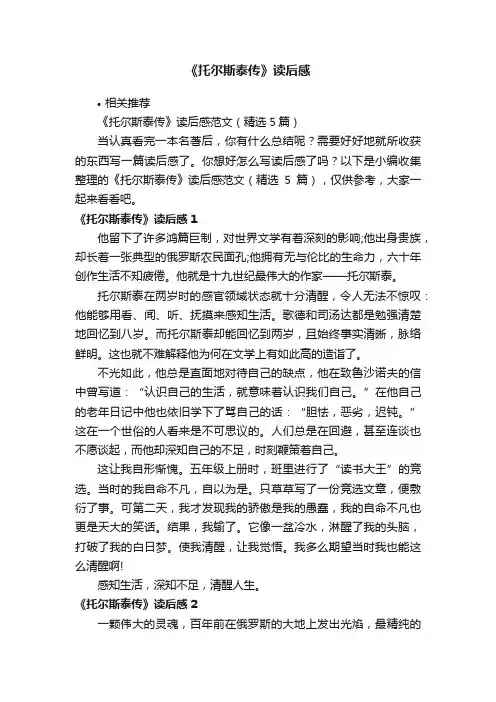 《托尔斯泰传》读后感

• 相关推荐

《托尔斯泰传》读后感范文（精选 5 篇）

当认真看完一本名著后，你有什么总结呢？需要好好地就所收获的东西写一篇读后感了。你想好怎么写读后感了吗？以下是小编收集整理的《托尔斯泰传》读后感范文（精选 5 篇），仅供参考，大家一起来看看吧。

《托尔斯泰传》读后感 1

他留下了许多鸿篇巨制，对世界文学有着深刻的影响;他出身贵族，却长着一张典型的俄罗斯农民面孔;他拥有无与伦比的生命力，六十年创作生活不知疲倦。他就是十九世纪最伟大的作家——托尔斯泰。

托尔斯泰在两岁时的感官领域状态就十分清醒，令人无法不惊叹：他能够用看、闻、听、抚摸来感知生活。歌德和司汤达都是勉强清楚地回忆到八岁。而托尔斯泰却能回忆到两岁，且始终事实清晰，脉络鲜明。这也就不难解释他为何在文学上有如此高的造诣了。

不光如此，他总是直面地对待自己的缺点，他在致鲁沙诺夫的信中曾写道：“认识自己的生活，就意味着认识我们自己。”在他自己的老年日记中他也依旧学下了骂自己的话：“胆怯，恶劣，迟钝。”这在一个世俗的人看来是不可思议的。人们总是在回避，甚至连谈也不愿谈起，而他却深知自己的不足，时刻鞭策着自己。

这让我自形惭愧。五年级上册时，班里进行了“读书大王”的竞选。当时的我自命不凡，自以为是。只草草写了一份竞选文章，便敷衍了事。可第二天，我才发现我的骄傲是我的愚蠢，我的自命不凡也更是天大的笑话。结果，我输了。它像一盆冷水，淋醒了我的头脑，打破了我的白日梦。使我清醒，让我觉悟。我多么期望当时我也能这么清醒啊!

感知生活，深知不足，清醒人生。

《托尔斯泰传》读后感 2

一颗伟大的灵魂，百年前在俄罗斯的大地上发出光焰，最精纯的